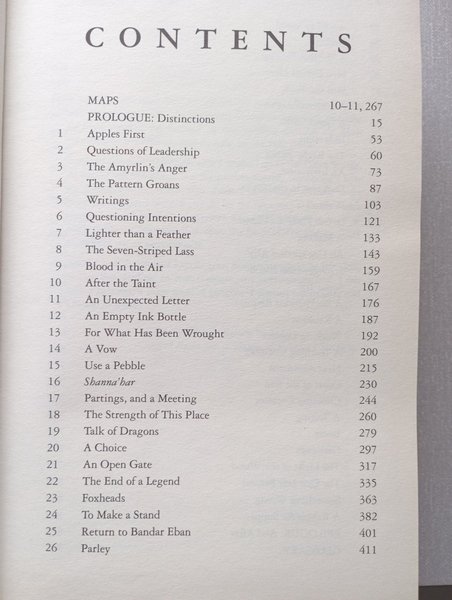 CONTENTS

| | | |
|---|---|---|
| | MAPS | 10–11, 267 |
| | PROLOGUE: Distinctions | 15 |
| 1 | Apples First | 53 |
| 2 | Questions of Leadership | 60 |
| 3 | The Amyrlin's Anger | 73 |
| 4 | The Pattern Groans | 87 |
| 5 | Writings | 103 |
| 6 | Questioning Intentions | 121 |
| 7 | Lighter than a Feather | 133 |
| 8 | The Seven-Striped Lass | 143 |
| 9 | Blood in the Air | 159 |
| 10 | After the Taint | 167 |
| 11 | An Unexpected Letter | 176 |
| 12 | An Empty Ink Bottle | 187 |
| 13 | For What Has Been Wrought | 192 |
| 14 | A Vow | 200 |
| 15 | Use a Pebble | 215 |
| 16 | Shanna'har | 230 |
| 17 | Partings, and a Meeting | 244 |
| 18 | The Strength of This Place | 260 |
| 19 | Talk of Dragons | 279 |
| 20 | A Choice | 297 |
| 21 | An Open Gate | 317 |
| 22 | The End of a Legend | 335 |
| 23 | Foxheads | 363 |
| 24 | To Make a Stand | 382 |
| 25 | Return to Bandar Eban | 401 |
| 26 | Parley | 411 |